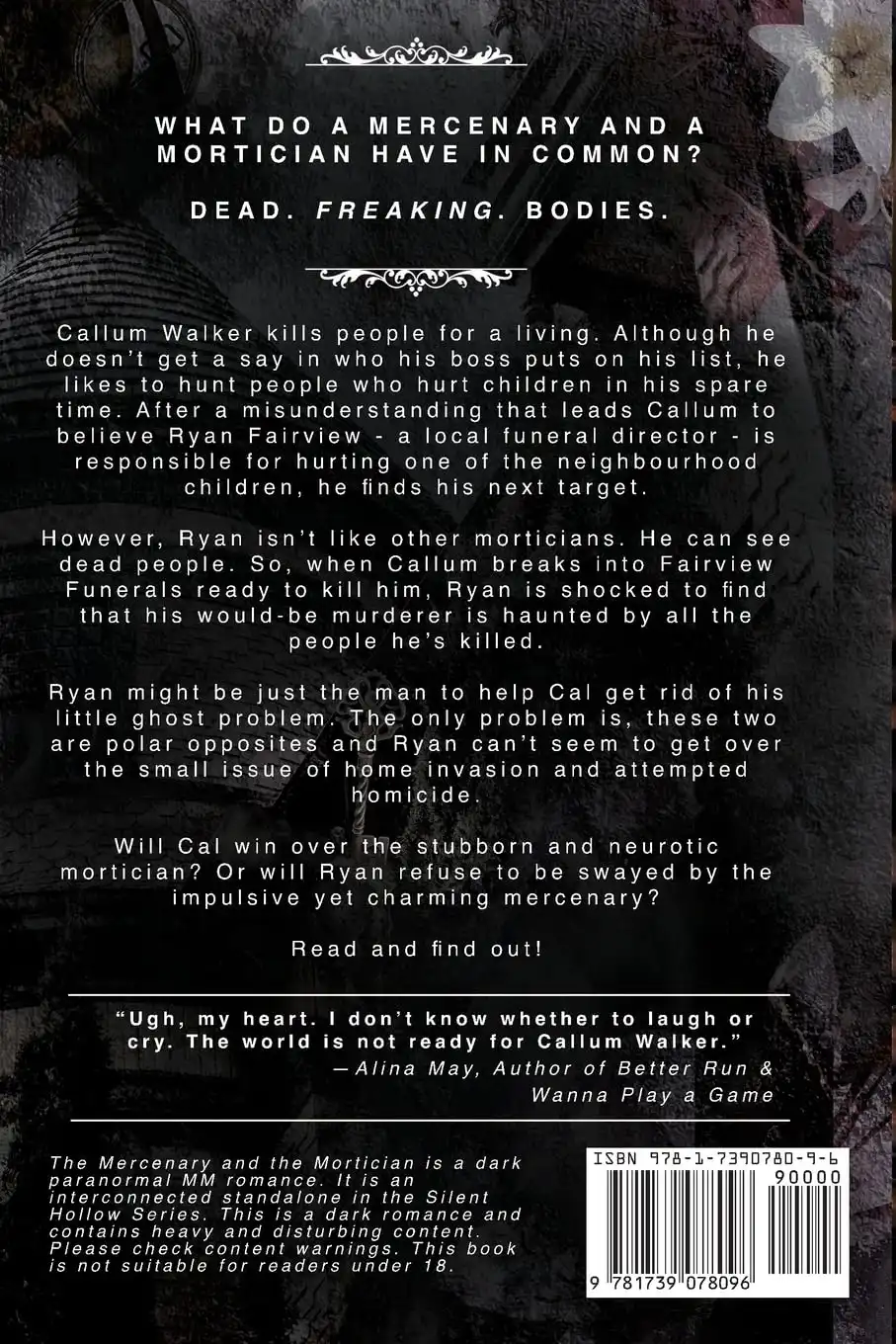 WHAT DO A MERCENARY AND A MORTICIAN HAVE IN COMMON?

DEAD. FREAKING. BODIES.

Callum Walker kills people for a living. Although he doesn't get a say in who his boss puts on his list, he likes to hunt people who hurt children in his spare time. After a misunderstanding that leads Callum to believe Ryan Fairview - a local funeral director - is responsible for hurting one of the neighbourhood children, he finds his next target.

However, Ryan isn't like other morticians. He can see dead people. So, when Callum breaks into Fairview Funerals ready to kill him, Ryan is shocked to find that his would-be murderer is haunted by all the people he's killed.

Ryan might be just the man to help Cal get rid of his little ghost problem. The only problem is, these two are polar opposites and Ryan can't seem to get over the small issue of home invasion and attempted homicide.

Will Cal win over the stubborn and neurotic mortician? Or will Ryan refuse to be swayed by the impulsive yet charming mercenary?

Read and find out!

"Ugh, my heart. I don't know whether to laugh or cry. The world is not ready for Callum Walker."
—Alina May, Author of Better Run & Wanna Play a Game

The Mercenary and the Mortician is a dark paranormal MM romance. It is an interconnected standalone in the Silent Hollow Series. This is a dark romance and contains heavy and disturbing content. Please check content warnings. This book is not suitable for readers under 18.

ISBN 978-1-7390780-9-6
90000
9 781739 078096